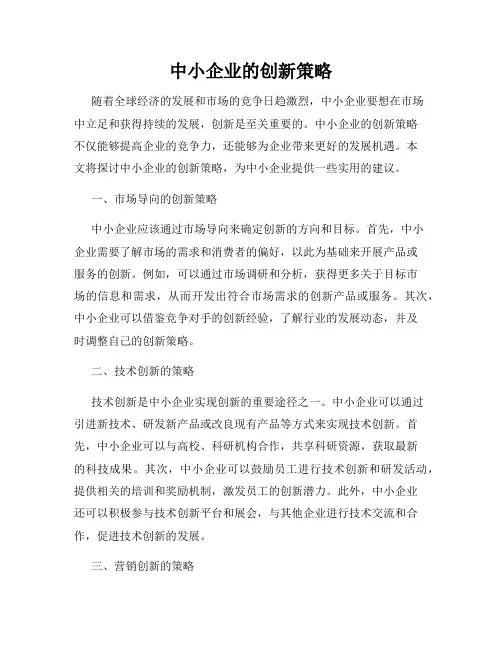 中小企业的创新策略

随着全球经济的发展和市场的竞争日趋激烈，中小企业要想在市场中立足和获得持续的发展，创新是至关重要的。中小企业的创新策略不仅能够提高企业的竞争力，还能够为企业带来更好的发展机遇。本文将探讨中小企业的创新策略，为中小企业提供一些实用的建议。

一、市场导向的创新策略

中小企业应该通过市场导向来确定创新的方向和目标。首先，中小企业需要了解市场的需求和消费者的偏好，以此为基础来开展产品或服务的创新。例如，可以通过市场调研和分析，获得更多关于目标市场的信息和需求，从而开发出符合市场需求的创新产品或服务。其次，中小企业可以借鉴竞争对手的创新经验，了解行业的发展动态，并及时调整自己的创新策略。

二、技术创新的策略

技术创新是中小企业实现创新的重要途径之一。中小企业可以通过引进新技术、研发新产品或改良现有产品等方式来实现技术创新。首先，中小企业可以与高校、科研机构合作，共享科研资源，获取最新的科技成果。其次，中小企业可以鼓励员工进行技术创新和研发活动，提供相关的培训和奖励机制，激发员工的创新潜力。此外，中小企业还可以积极参与技术创新平台和展会，与其他企业进行技术交流和合作，促进技术创新的发展。

三、营销创新的策略